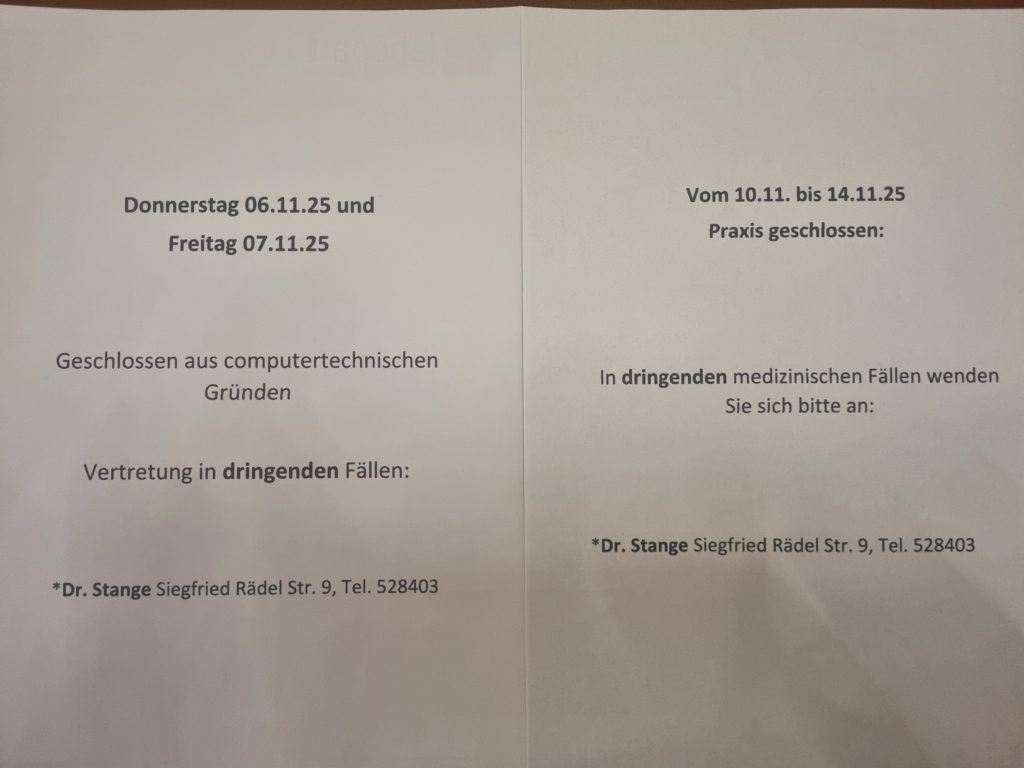 Donnerstag 06.11.25 und

Freitag 07.11.25

Geschlossen aus computertechnischen Gründen

Vertretung in dringenden Fällen:

*Dr. Stange Siegfried Rädel Str. 9, Tel. 528403

Vom 10.11. bis 14.11.25

Praxis geschlossen:

In dringenden medizinischen Fällen wenden Sie sich bitte an:

*Dr. Stange Siegfried Rädel Str. 9, Tel. 528403